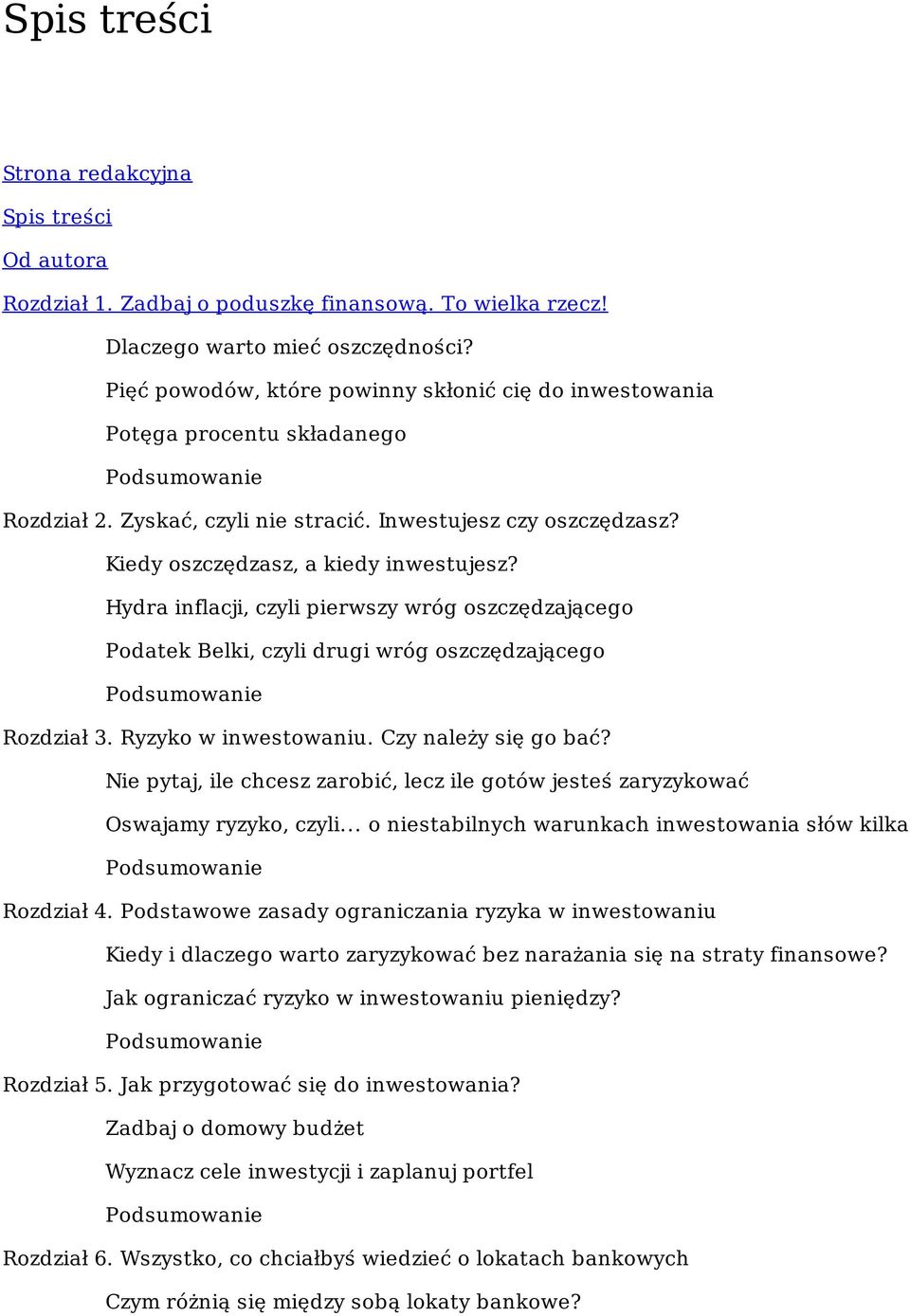 Spis treści

Strona redakcyjna

Spis treści

Od autora

Rozdział 1. Zadbaj o poduszkę finansową. To wielka rzecz!

Dlaczego warto mieć oszczędności?

Pięć powodów, które powinny skłonić cię do inwestowania

Potęga procentu składanego

Podsumowanie

Rozdział 2. Zyskać, czyli nie stracić. Inwestujesz czy oszczędzasz?

Kiedy oszczędzasz, a kiedy inwestujesz?

Hydra inflacji, czyli pierwszy wróg oszczędzającego

Podatek Belki, czyli drugi wróg oszczędzającego

Podsumowanie

Rozdział 3. Ryzyko w inwestowaniu. Czy należy się go bać?

Nie pytaj, ile chcesz zarobić, lecz ile gotów jesteś zaryzykować

Oswajamy ryzyko, czyli... o niestabilnych warunkach inwestowania słów kilka

Podsumowanie

Rozdział 4. Podstawowe zasady ograniczania ryzyka w inwestowaniu

Kiedy i dlaczego warto zaryzykować bez narażania się na straty finansowe?

Jak ograniczać ryzyko w inwestowaniu pieniędzy?

Podsumowanie

Rozdział 5. Jak przygotować się do inwestowania?

Zadbaj o domowy budżet

Wyznacz cele inwestycji i zaplanuj portfel

Podsumowanie

Rozdział 6. Wszystko, co chciałbyś wiedzieć o lokatach bankowych

Czym różnią się między sobą lokaty bankowe?